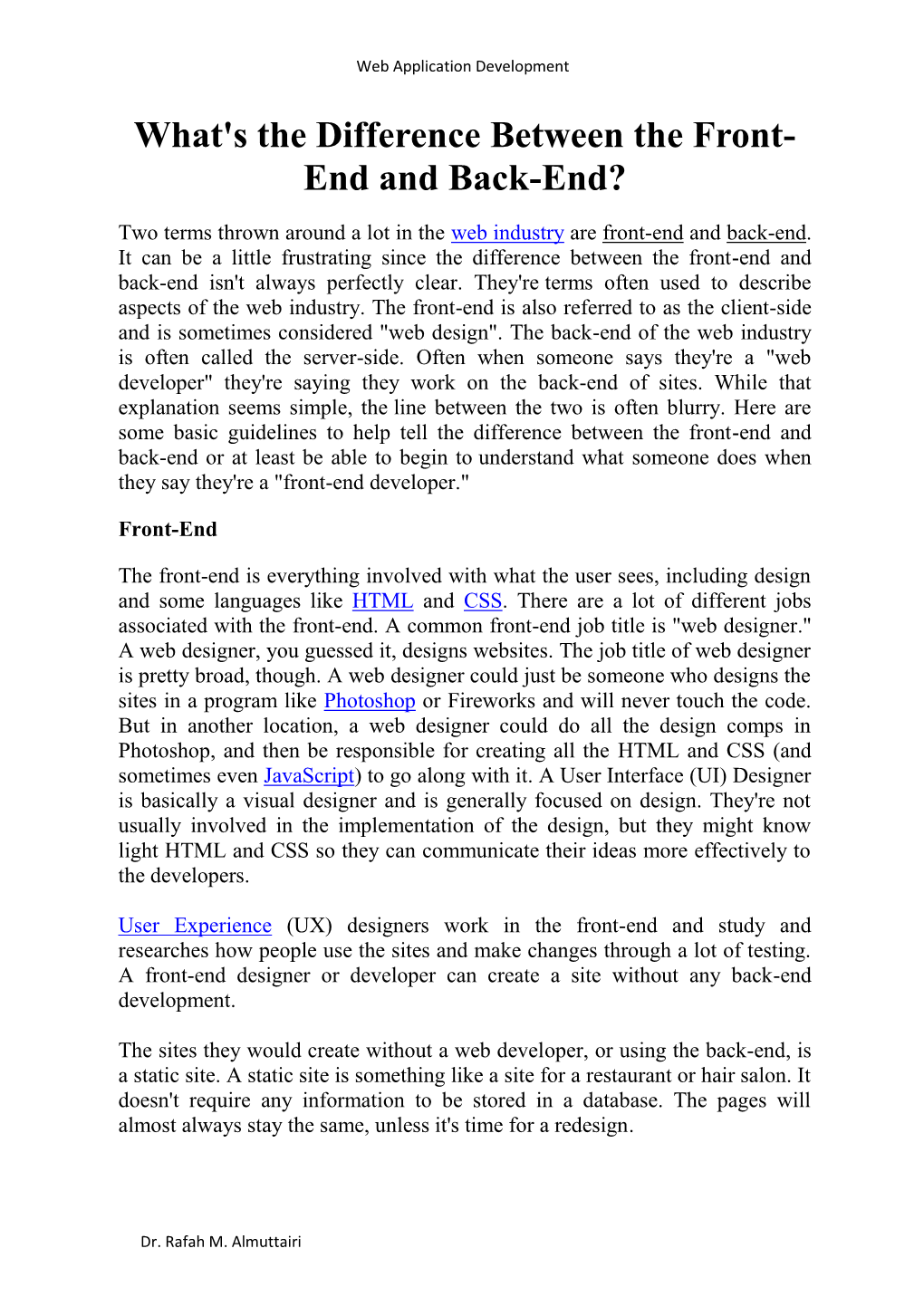 Web Application Development

What's the Difference Between the Front-End and Back-End?

Two terms thrown around a lot in the web industry are front-end and back-end. It can be a little frustrating since the difference between the front-end and back-end isn't always perfectly clear. They're terms often used to describe aspects of the web industry. The front-end is also referred to as the client-side and is sometimes considered "web design". The back-end of the web industry is often called the server-side. Often when someone says they're a "web developer" they're saying they work on the back-end of sites. While that explanation seems simple, the line between the two is often blurry. Here are some basic guidelines to help tell the difference between the front-end and back-end or at least be able to begin to understand what someone does when they say they're a "front-end developer."

Front-End

The front-end is everything involved with what the user sees, including design and some languages like HTML and CSS. There are a lot of different jobs associated with the front-end. A common front-end job title is "web designer." A web designer, you guessed it, designs websites. The job title of web designer is pretty broad, though. A web designer could just be someone who designs the sites in a program like Photoshop or Fireworks and will never touch the code. But in another location, a web designer could do all the design comps in Photoshop, and then be responsible for creating all the HTML and CSS (and sometimes even JavaScript) to go along with it. A User Interface (UI) Designer is basically a visual designer and is generally focused on design. They're not usually involved in the implementation of the design, but they might know light HTML and CSS so they can communicate their ideas more effectively to the developers.

User Experience (UX) designers work in the front-end and study and researches how people use the sites and make changes through a lot of testing. A front-end designer or developer can create a site without any back-end development.

The sites they would create without a web developer, or using the back-end, is a static site. A static site is something like a site for a restaurant or hair salon. It doesn't require any information to be stored in a database. The pages will almost always stay the same, unless it's time for a redesign.

Dr. Rafah M. Almuttairi